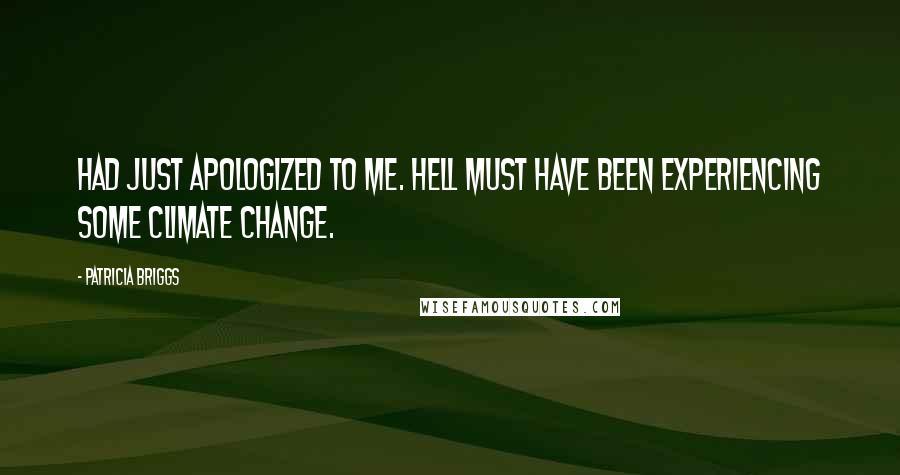 HAD JUST APOLOGIZED TO ME. HELL MUST HAVE BEEN EXPERIENCING SOME CLIMATE CHANGE.

- PATRICIA BRIGGS

WISEFAMOUSQUOTES.COM